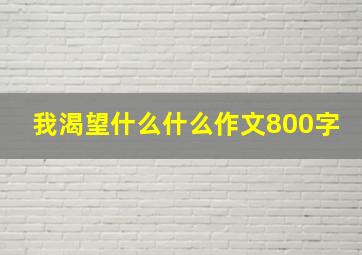 我渴望什么什么作文800字